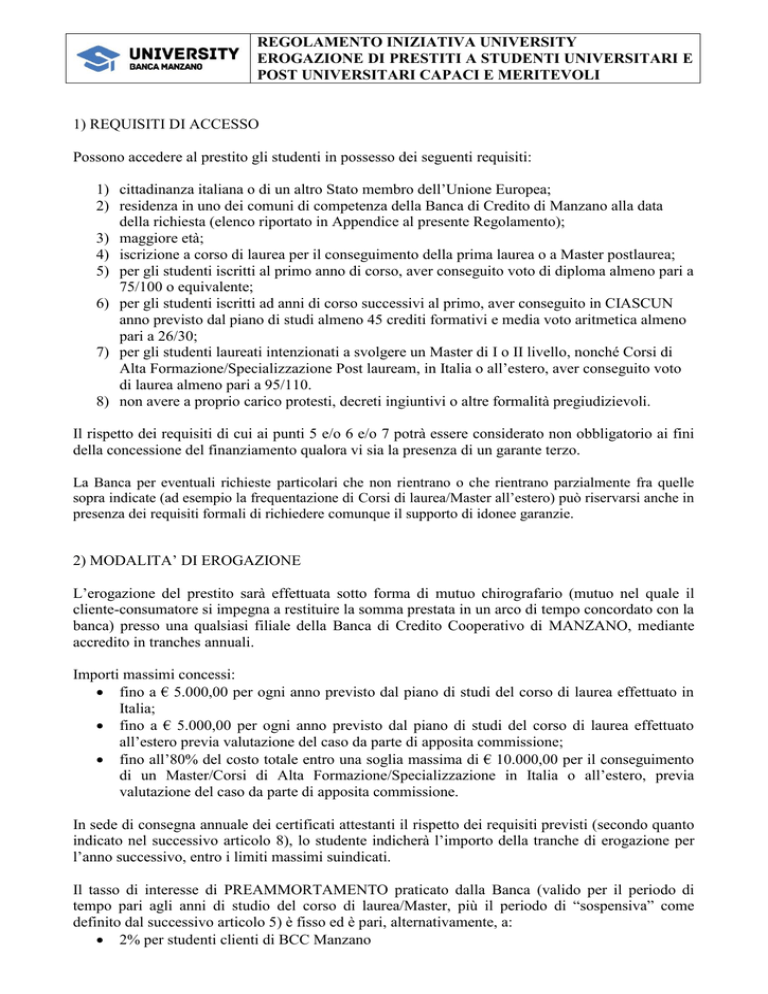 UNIVERSITY
BANCA MANZANO

REGOLAMENTO INIZIATIVA UNIVERSITY
EROGAZIONE DI PRESTITI A STUDENTI UNIVERSITARI E POST UNIVERSITARI CAPACI E MERITEVOLI

1) REQUISITI DI ACCESSO

Possono accedere al prestito gli studenti in possesso dei seguenti requisiti:

1) cittadinanza italiana o di un altro Stato membro dell'Unione Europea;
2) residenza in uno dei comuni di competenza della Banca di Credito di Manzano alla data della richiesta (elenco riportato in Appendice al presente Regolamento);
3) maggiore età;
4) iscrizione a corso di laurea per il conseguimento della prima laurea o a Master postlaurea;
5) per gli studenti iscritti al primo anno di corso, aver conseguito voto di diploma almeno pari a 75/100 o equivalente;
6) per gli studenti iscritti ad anni di corso successivi al primo, aver conseguito in CIASCUN anno previsto dal piano di studi almeno 45 crediti formativi e media voto aritmetica almeno pari a 26/30;
7) per gli studenti laureati intenzionati a svolgere un Master di I o II livello, nonché Corsi di Alta Formazione/Specializzazione Post lauream, in Italia o all'estero, aver conseguito voto di laurea almeno pari a 95/110.
8) non avere a proprio carico protesti, decreti ingiuntivi o altre formalità pregiudizievoli.

Il rispetto dei requisiti di cui ai punti 5 e/o 6 e/o 7 potrà essere considerato non obbligatorio ai fini della concessione del finanziamento qualora vi sia la presenza di un garante terzo.

La Banca per eventuali richieste particolari che non rientrano o che rientrano parzialmente fra quelle sopra indicate (ad esempio la frequentazione di Corsi di laurea/Master all'estero) può riservarsi anche in presenza dei requisiti formali di richiedere comunque il supporto di idonee garanzie.

2) MODALITA' DI EROGAZIONE

L'erogazione del prestito sarà effettuata sotto forma di mutuo chirografario (mutuo nel quale il cliente-consumatore si impegna a restituire la somma prestata in un arco di tempo concordato con la banca) presso una qualsiasi filiale della Banca di Credito Cooperativo di MANZANO, mediante accredito in tranches annuali.

Importi massimi concessi:
• fino a € 5.000,00 per ogni anno previsto dal piano di studi del corso di laurea effettuato in Italia;
• fino a € 5.000,00 per ogni anno previsto dal piano di studi del corso di laurea effettuato all'estero previa valutazione del caso da parte di apposita commissione;
• fino all'80% del costo totale entro una soglia massima di € 10.000,00 per il conseguimento di un Master/Corsi di Alta Formazione/Specializzazione in Italia o all'estero, previa valutazione del caso da parte di apposita commissione.

In sede di consegna annuale dei certificati attestanti il rispetto dei requisiti previsti (secondo quanto indicato nel successivo articolo 8), lo studente indicherà l'importo della tranche di erogazione per l'anno successivo, entro i limiti massimi suindicati.

Il tasso di interesse di PREAMMORTAMENTO praticato dalla Banca (valido per il periodo di tempo pari agli anni di studio del corso di laurea/Master, più il periodo di "sospensiva" come definito dal successivo articolo 5) è fisso ed è pari, alternativamente, a:
• 2% per studenti clienti di BCC Manzano